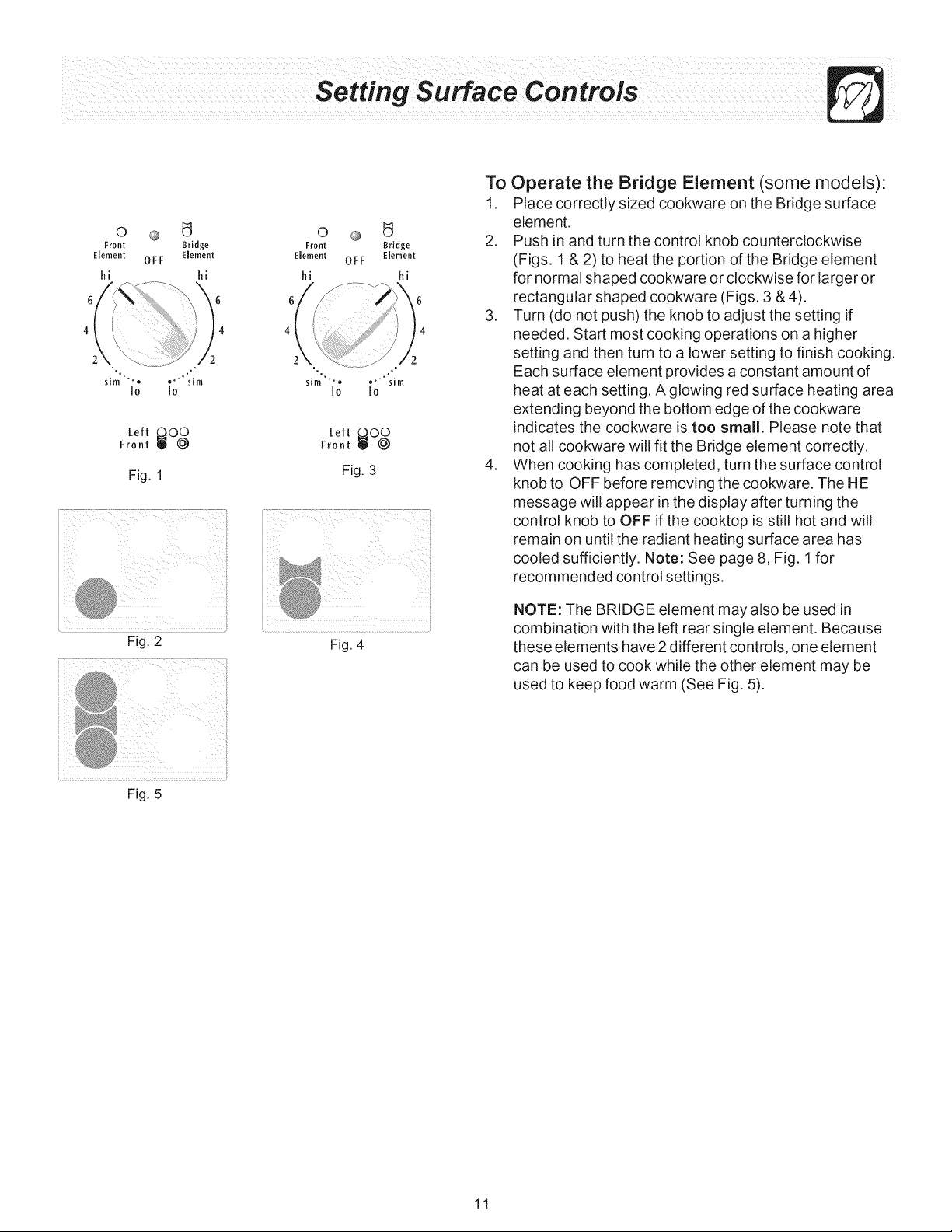 Setting Surface Controls

Front Element OFF Bridge Element
hi hi
6 6
4 4
2 2
sim sim
lo lo

Left Front

Fig. 1

Front Element OFF Bridge Element
hi hi
6 6
4 4
2 2
sim sim
lo lo

Left Front

Fig. 3

Fig. 2

Fig. 4

Fig. 5

To Operate the Bridge Element (some models):

1. Place correctly sized cookware on the Bridge surface element.
2. Push in and turn the control knob counterclockwise (Figs. 1 & 2) to heat the portion of the Bridge element for normal shaped cookware or clockwise for larger or rectangular shaped cookware (Figs. 3 & 4).
3. Turn (do not push) the knob to adjust the setting if needed. Start most cooking operations on a higher setting and then turn to a lower setting to finish cooking. Each surface element provides a constant amount of heat at each setting. A glowing red surface heating area extending beyond the bottom edge of the cookware indicates the cookware is too small. Please note that not all cookware will fit the Bridge element correctly.
4. When cooking has completed, turn the surface control knob to OFF before removing the cookware. The HE message will appear in the display after turning the control knob to OFF if the cooktop is still hot and will remain on until the radiant heating surface area has cooled sufficiently. Note: See page 8, Fig. 1 for recommended control settings.

NOTE: The BRIDGE element may also be used in combination with the left rear single element. Because these elements have 2 different controls, one element can be used to cook while the other element may be used to keep food warm (See Fig. 5).

11